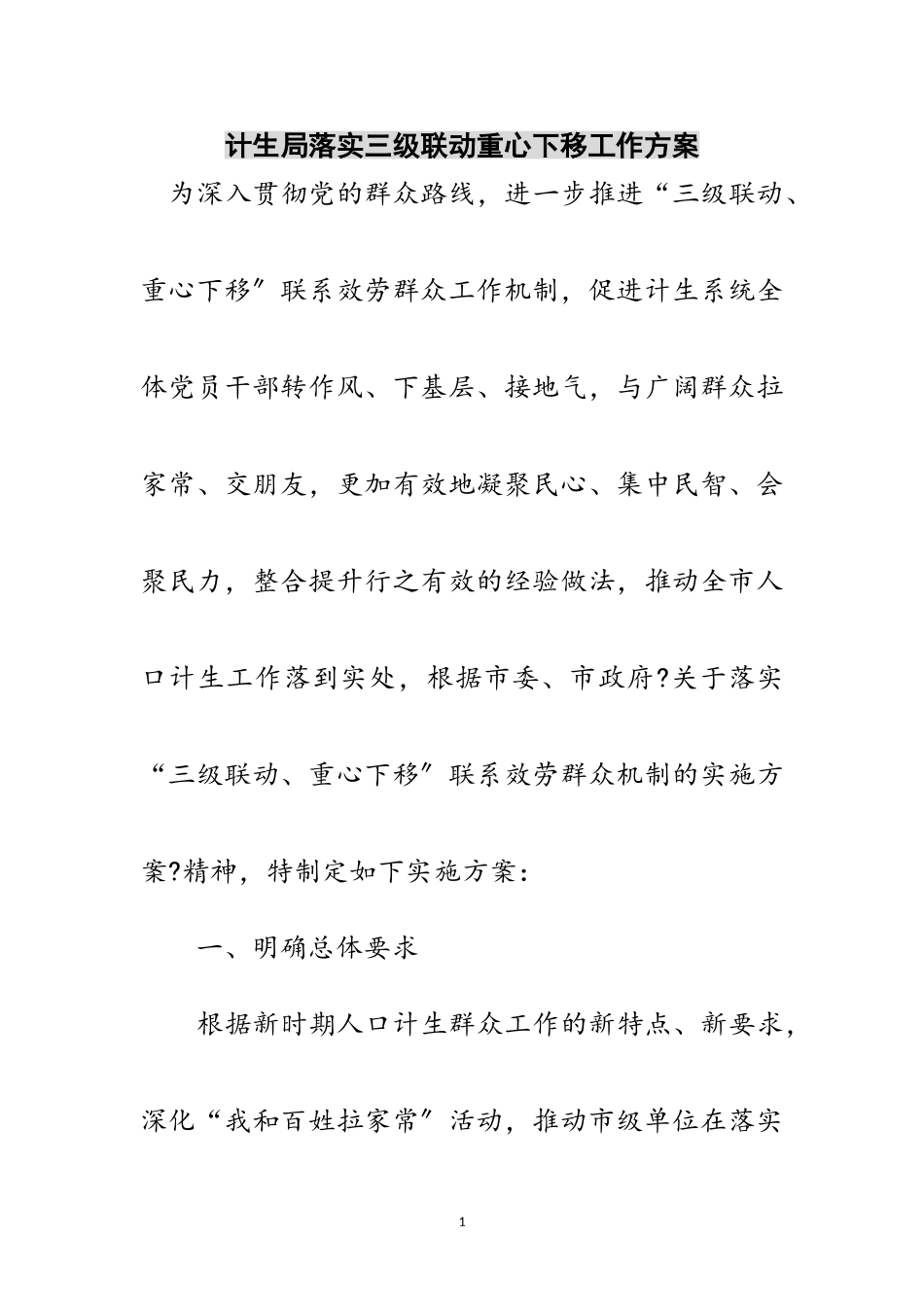 计生局落实三级联动重心下移工作方案

为深入贯彻党的群众路线，进一步推进“三级联动、重心下移”联系效劳群众工作机制，促进计生系统全体党员干部转作风、下基层、接地气，与广阔群众拉家常、交朋友，更加有效地凝聚民心、集中民智、会聚民力，整合提升行之有效的经验做法，推动全市人口计生工作落到实处，根据市委、市政府?关于落实“三级联动、重心下移”联系效劳群众机制的实施方案?精神，特制定如下实施方案：

一、明确总体要求

根据新时期人口计生群众工作的新特点、新要求，深化“我和百姓拉家常”活动，推动市级单位在落实

1